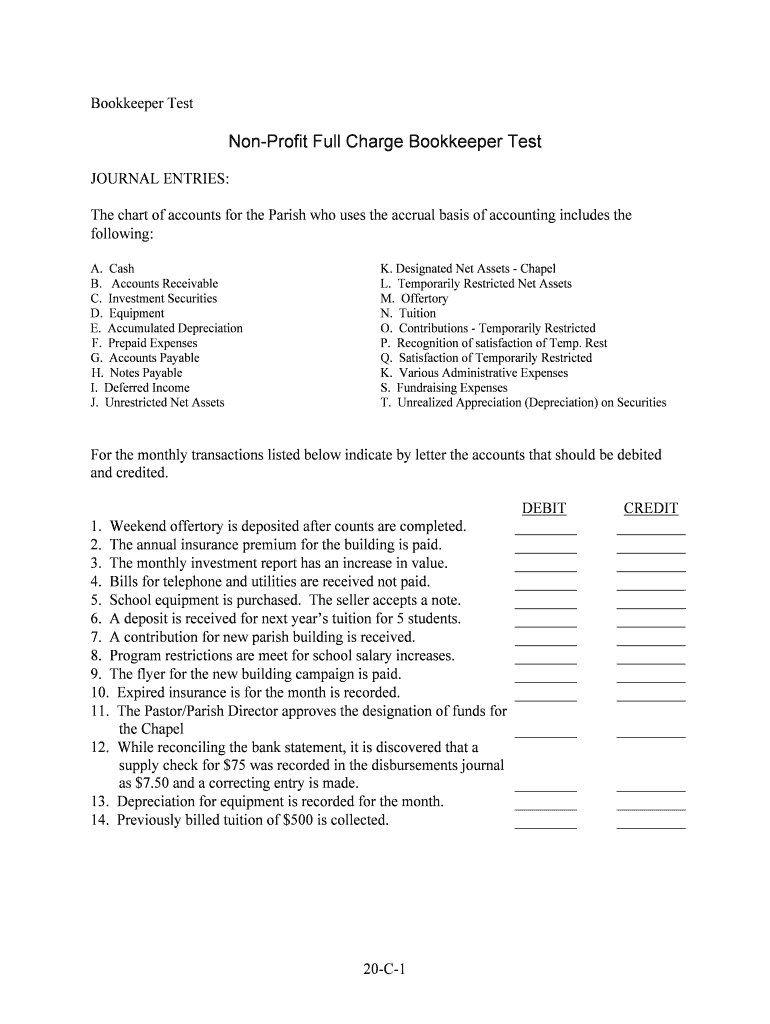 Bookkeeper Test

Non-Profit Full Charge Bookkeeper Test

JOURNAL ENTRIES:

The chart of accounts for the Parish who uses the accrual basis of accounting includes the following:

A. Cash
B. Accounts Receivable
C. Investment Securities
D. Equipment
E. Accumulated Depreciation
F. Prepaid Expenses
G. Accounts Payable
H. Notes Payable
I. Deferred Income
J. Unrestricted Net Assets

K. Designated Net Assets - Chapel
L. Temporarily Restricted Net Assets
M. Offertory
N. Tuition
O. Contributions - Temporarily Restricted
P. Recognition of satisfaction of Temp. Rest
Q. Satisfaction of Temporarily Restricted
K. Various Administrative Expenses
S. Fundraising Expenses
T. Unrealized Appreciation (Depreciation) on Securities

For the monthly transactions listed below indicate by letter the accounts that should be debited and credited.

DEBIT CREDIT

1. Weekend offertory is deposited after counts are completed.
2. The annual insurance premium for the building is paid.
3. The monthly investment report has an increase in value.
4. Bills for telephone and utilities are received not paid.
5. School equipment is purchased. The seller accepts a note.
6. A deposit is received for next year's tuition for 5 students.
7. A contribution for new parish building is received.
8. Program restrictions are meet for school salary increases.
9. The flyer for the new building campaign is paid.
10. Expired insurance is for the month is recorded.
11. The Pastor/Parish Director approves the designation of funds for the Chapel
12. While reconciling the bank statement, it is discovered that a supply check for $75 was recorded in the disbursements journal as $7.50 and a correcting entry is made.
13. Depreciation for equipment is recorded for the month.
14. Previously billed tuition of $500 is collected.

20-C-1